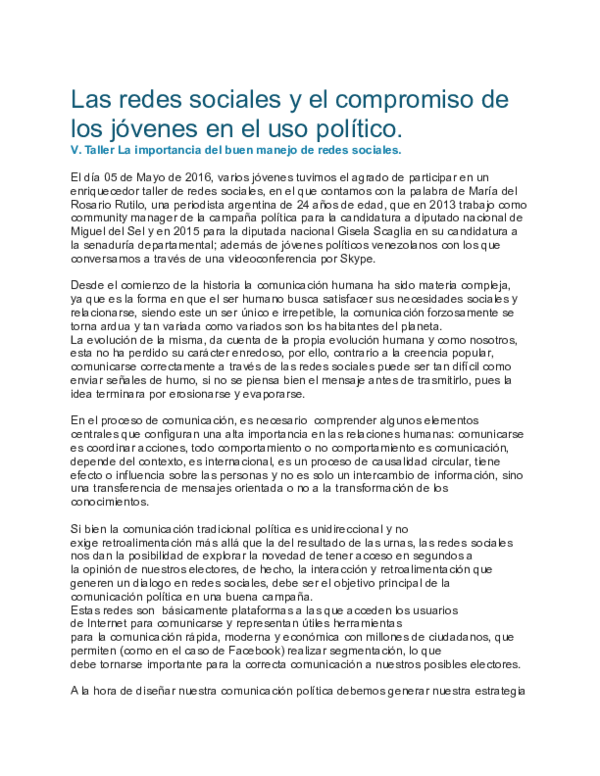 Las redes sociales y el compromiso de los jóvenes en el uso político.
V. Taller La importancia del buen manejo de redes sociales.

El día 05 de Mayo de 2016, varios jóvenes tuvimos el agrado de participar en un enriquecedor taller de redes sociales, en el que contamos con la palabra de María del Rosario Rutilo, una periodista argentina de 24 años de edad, que en 2013 trabajo como community manager de la campaña política para la candidatura a diputado nacional de Miguel del Sel y en 2015 para la diputada nacional Gisela Scaglia en su candidatura a la senaduría departamental; además de jóvenes políticos venezolanos con los que conversamos a través de una videoconferencia por Skype.

Desde el comienzo de la historia la comunicación humana ha sido materia compleja, ya que es la forma en que el ser humano busca satisfacer sus necesidades sociales y relacionarse, siendo este un ser único e irrepetible, la comunicación forzosamente se torna ardua y tan variada como variados son los habitantes del planeta.
La evolución de la misma, da cuenta de la propia evolución humana y como nosotros, esta no ha perdido su carácter enredoso, por ello, contrario a la creencia popular, comunicarse correctamente a través de las redes sociales puede ser tan difícil como enviar señales de humo, si no se piensa bien el mensaje antes de trasmitirlo, pues la idea terminara por erosionarse y evaporarse.

En el proceso de comunicación, es necesario comprender algunos elementos centrales que configuran una alta importancia en las relaciones humanas: comunicarse es coordinar acciones, todo comportamiento o no comportamiento es comunicación, depende del contexto, es internacional, es un proceso de causalidad circular, tiene efecto o influencia sobre las personas y no es solo un intercambio de información, sino una transferencia de mensajes orientada o no a la transformación de los conocimientos.

Si bien la comunicación tradicional política es unidireccional y no exige retroalimentación más allá que la del resultado de las urnas, las redes sociales nos dan la posibilidad de explorar la novedad de tener acceso en segundos a la opinión de nuestros electores, de hecho, la interacción y retroalimentación que generen un dialogo en redes sociales, debe ser el objetivo principal de la comunicación política en una buena campaña.
Estas redes son básicamente plataformas a las que acceden los usuarios de Internet para comunicarse y representan útiles herramientas para la comunicación rápida, moderna y económica con millones de ciudadanos, que permiten (como en el caso de Facebook) realizar segmentación, lo que debe tornarse importante para la correcta comunicación a nuestros posibles electores.

A la hora de diseñar nuestra comunicación política debemos generar nuestra estrategia